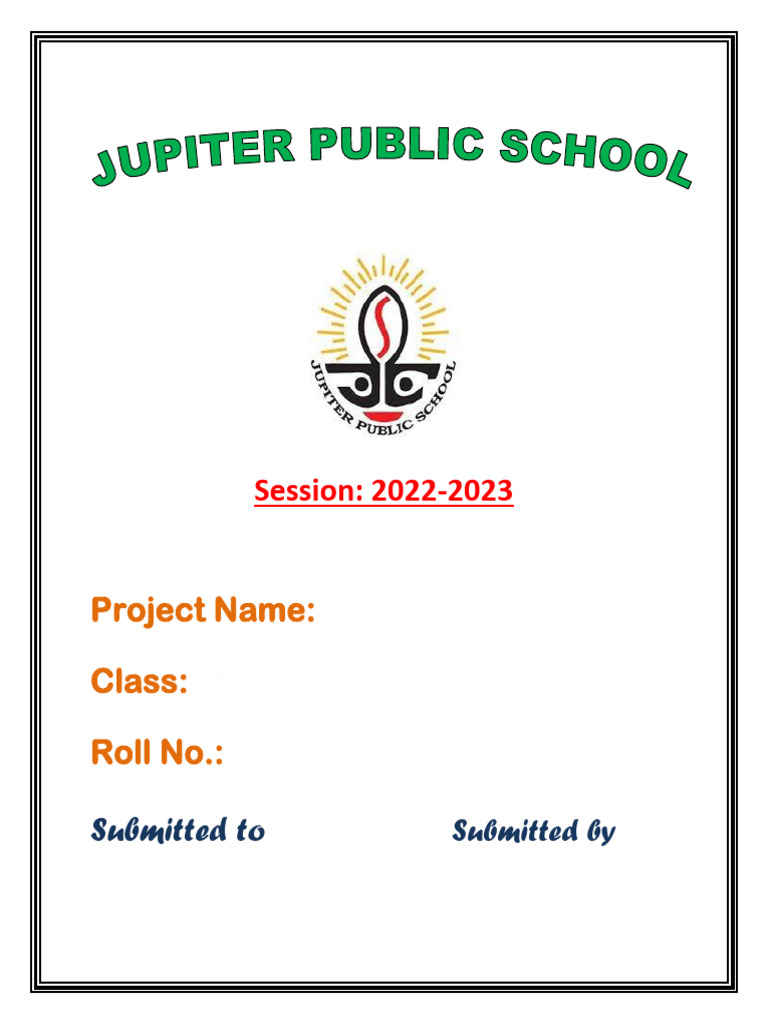 JUPITER PUBLIC SCHOOL

JUPITER PUBLIC SCHOOL

Session: 2022-2023

Project Name:

Class:

Roll No.:

Submitted to Submitted by